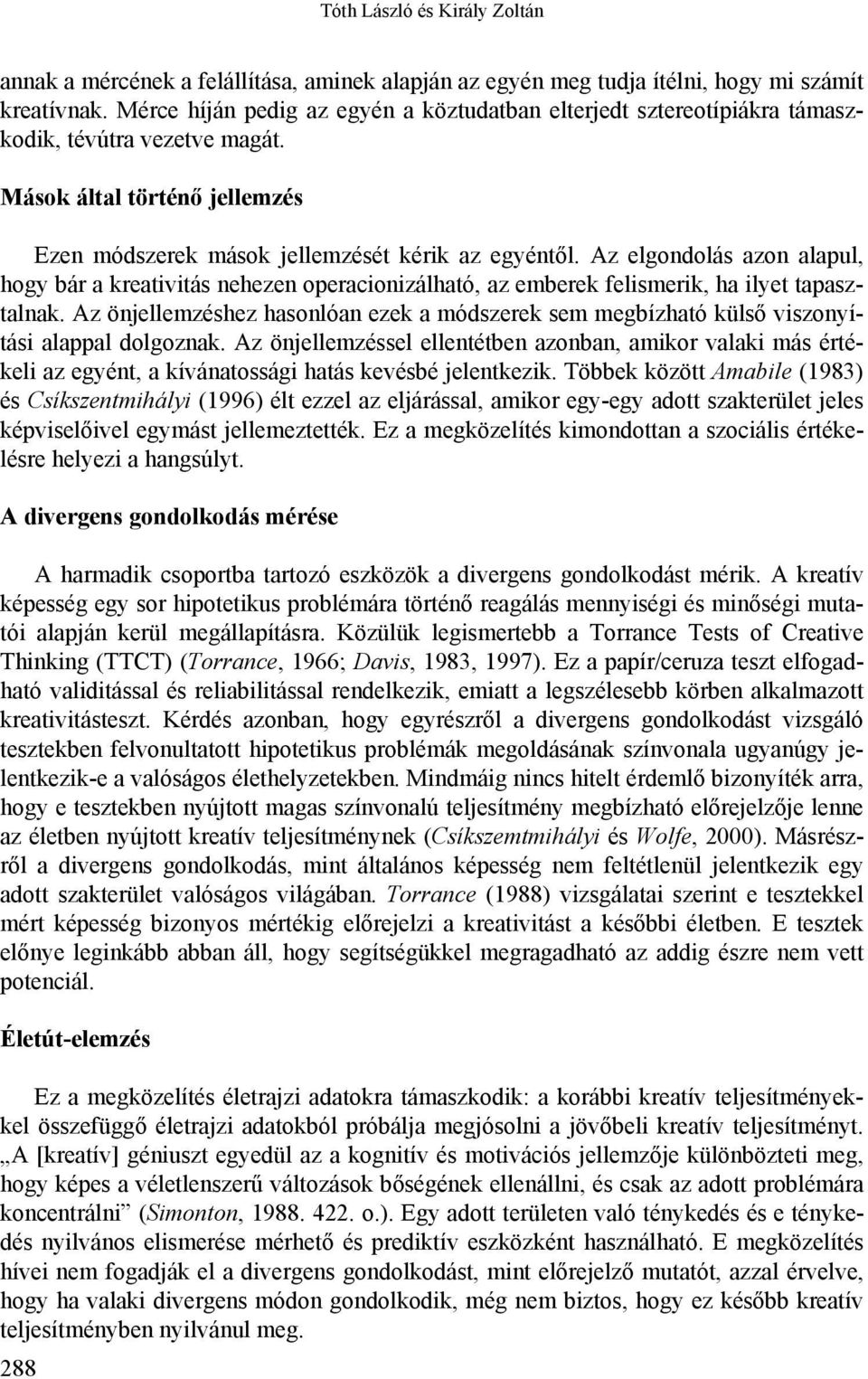 Tóth László és Király Zoltán

annak a mércének a felállítása, aminek alapján az egyén meg tudja ítélni, hogy mi számít kreatívnak. Mérce híján pedig az egyén a köztudatban elterjedt sztereotípiákra támaszkodik, tévútra vezetve magát.

Mások által történő jellemzés

Ezen módszerek mások jellemzését kérik az egyéntől. Az elgondolás azon alapul, hogy bár a kreativitás nehezen operacionizálható, az emberek felismerik, ha ilyet tapasztalnak. Az önjellemzéshez hasonlóan ezek a módszerek sem megbízható külső viszonyítási alappal dolgoznak. Az önjellemzéssel ellentétben azonban, amikor valaki más értékeli az egyént, a kívánatossági hatás kevésbé jelentkezik. Többek között Amabile (1983) és Csíkszentmihályi (1996) élt ezzel az eljárással, amikor egy-egy adott szakterület jeles képviselőivel egymást jellemeztették. Ez a megközelítés kimondottan a szociális értékelésre helyezi a hangsúlyt.

A divergens gondolkodás mérése

A harmadik csoportba tartozó eszközök a divergens gondolkodást mérik. A kreatív képesség egy sor hipotetikus problémára történő reagálás mennyiségi és minőségi mutatói alapján kerül megállapításra. Közülük legismertebb a Torrance Tests of Creative Thinking (TTCT) (Torrance, 1966; Davis, 1983, 1997). Ez a papír/ceruza teszt elfogadható validitással és reliabilitással rendelkezik, emiatt a legszélesebb körben alkalmazott kreativitásteszt. Kérdés azonban, hogy egyrészről a divergens gondolkodást vizsgáló tesztekben felvonultatott hipotetikus problémák megoldásának színvonala ugyanúgy jelentkezik-e a valóságos élethelyzetekben. Mindmáig nincs hitelt érdemlő bizonyíték arra, hogy e tesztekben nyújtott magas színvonalú teljesítmény megbízható előrejelzője lenne az életben nyújtott kreatív teljesítménynek (Csíkszemtmihályi és Wolfe, 2000). Másrészről a divergens gondolkodás, mint általános képesség nem feltétlenül jelentkezik egy adott szakterület valóságos világában. Torrance (1988) vizsgálatai szerint e tesztekkel mért képesség bizonyos mértékig előrejelzi a kreativitást a későbbi életben. E tesztek előnye leginkább abban áll, hogy segítségükkel megragadható az addig észre nem vett potenciál.

Életút-elemzés

Ez a megközelítés életrajzi adatokra támaszkodik: a korábbi kreatív teljesítményekkel összefüggő életrajzi adatokból próbálja megjósolni a jövőbeli kreatív teljesítményt. „A [kreatív] géniuszt egyedül az a kognitív és motivációs jellemzője különbözteti meg, hogy képes a véletlenszerű változások bőségének ellenállni, és csak az adott problémára koncentrálni” (Simonton, 1988. 422. o.). Egy adott területen való ténykedés és e ténykedés nyilvános elismerése mérhető és prediktív eszközként használható. E megközelítés hívei nem fogadják el a divergens gondolkodást, mint előrejelző mutatót, azzal érvelve, hogy ha valaki divergens módon gondolkodik, még nem biztos, hogy ez később kreatív teljesítményben nyilvánul meg.

288